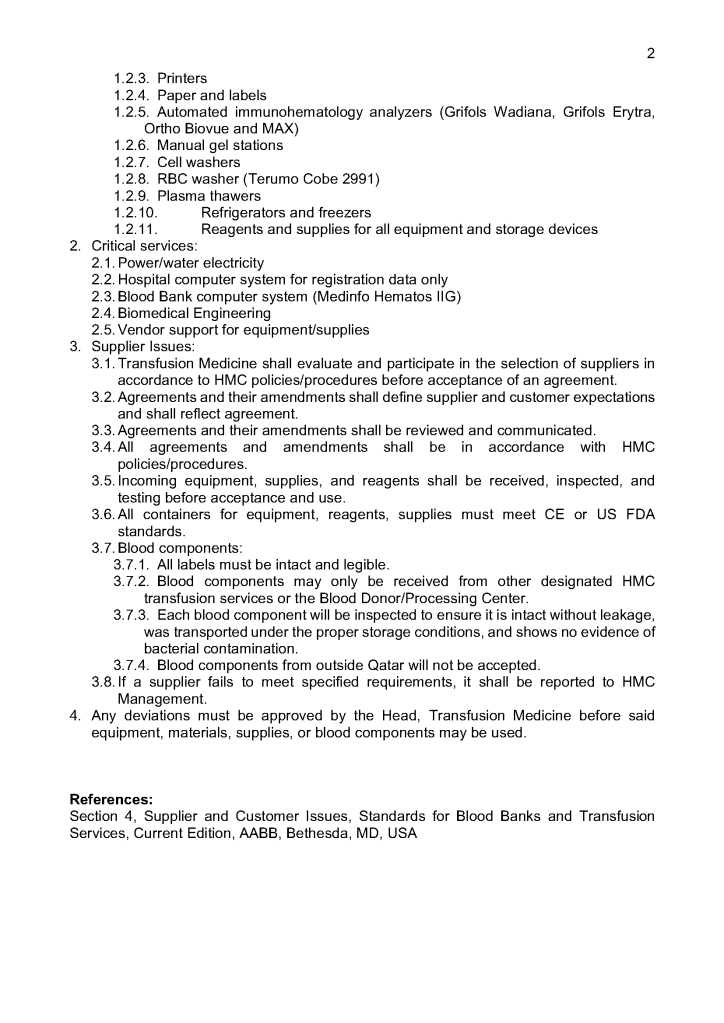 2

1.2.3. Printers
1.2.4. Paper and labels
1.2.5. Automated immunohematology analyzers (Grifols Wadiana, Grifols Erytra, Ortho Biovue and MAX)
1.2.6. Manual gel stations
1.2.7. Cell washers
1.2.8. RBC washer (Terumo Cobe 2991)
1.2.9. Plasma thawers
1.2.10. Refrigerators and freezers
1.2.11. Reagents and supplies for all equipment and storage devices
2. Critical services:
2.1. Power/water electricity
2.2. Hospital computer system for registration data only
2.3. Blood Bank computer system (Medinfo Hematos IIG)
2.4. Biomedical Engineering
2.5. Vendor support for equipment/supplies
3. Supplier Issues:
3.1. Transfusion Medicine shall evaluate and participate in the selection of suppliers in accordance to HMC policies/procedures before acceptance of an agreement.
3.2. Agreements and their amendments shall define supplier and customer expectations and shall reflect agreement.
3.3. Agreements and their amendments shall be reviewed and communicated.
3.4. All agreements and amendments shall be in accordance with HMC policies/procedures.
3.5. Incoming equipment, supplies, and reagents shall be received, inspected, and testing before acceptance and use.
3.6. All containers for equipment, reagents, supplies must meet CE or US FDA standards.
3.7. Blood components:
3.7.1. All labels must be intact and legible.
3.7.2. Blood components may only be received from other designated HMC transfusion services or the Blood Donor/Processing Center.
3.7.3. Each blood component will be inspected to ensure it is intact without leakage, was transported under the proper storage conditions, and shows no evidence of bacterial contamination.
3.7.4. Blood components from outside Qatar will not be accepted.
3.8. If a supplier fails to meet specified requirements, it shall be reported to HMC Management.
4. Any deviations must be approved by the Head, Transfusion Medicine before said equipment, materials, supplies, or blood components may be used.

References:
Section 4, Supplier and Customer Issues, Standards for Blood Banks and Transfusion Services, Current Edition, AABB, Bethesda, MD, USA